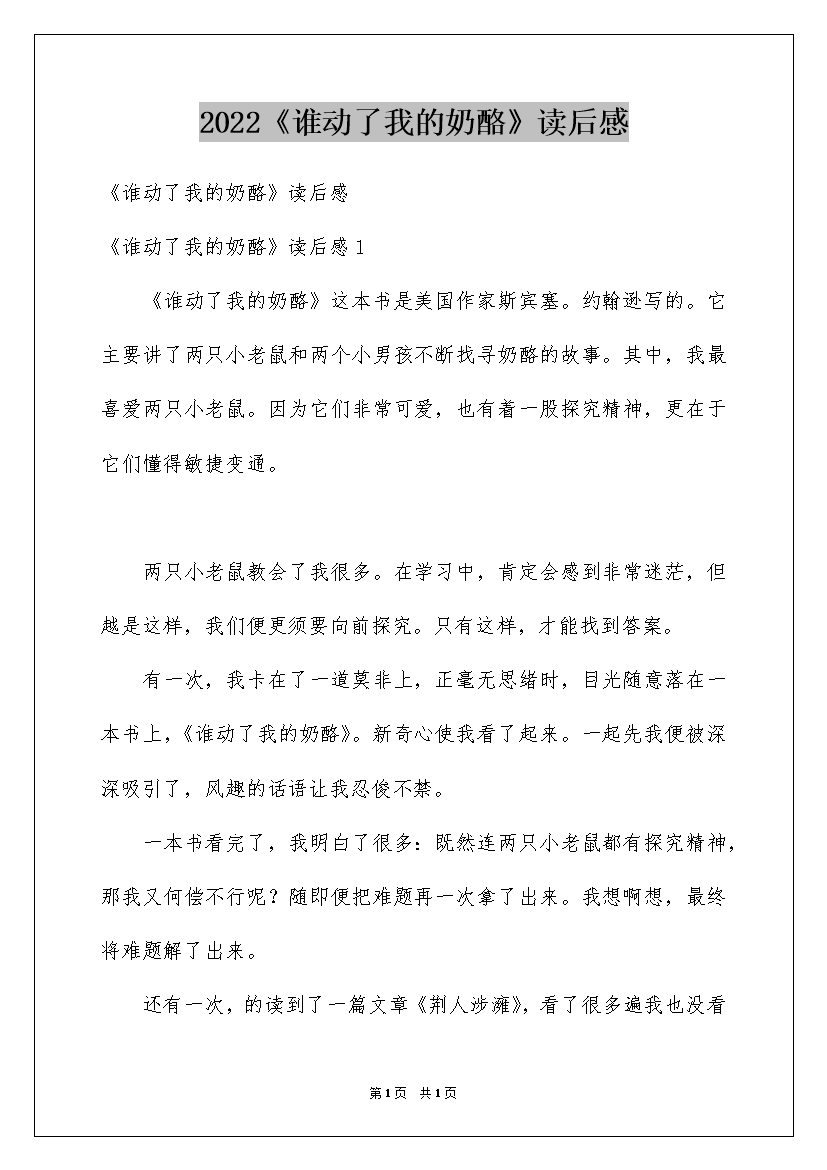 2022《谁动了我的奶酪》读后感

《谁动了我的奶酪》读后感

《谁动了我的奶酪》读后感 1

《谁动了我的奶酪》这本书是美国作家斯宾塞。约翰逊写的。它主要讲了两只小老鼠和两个小男孩不断找寻奶酪的故事。其中，我最喜爱两只小老鼠。因为它们非常可爱，也有着一股探究精神，更在于它们懂得敏捷变通。

两只小老鼠教会了我很多。在学习中，肯定会感到非常迷茫，但越是这样，我们便更须要向前探究。只有这样，才能找到答案。

有一次，我卡在了一道莫非上，正毫无思绪时，目光随意落在一本书上，《谁动了我的奶酪》。新奇心使我看了起来。一起先我便被深深吸引了，风趣的话语让我忍俊不禁。

一本书看完了，我明白了很多：既然连两只小老鼠都有探究精神，那我又何偿不行呢？随即便把难题再一次拿了出来。我想啊想，最终将难题解了出来。

还有一次，的读到了一篇文章《荆人涉澭》，看了很多遍我也没看

第1页 共1页